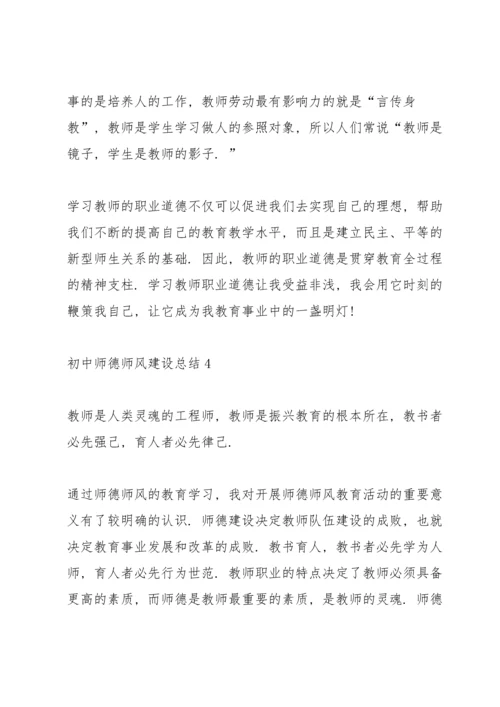 事的是培养人的工作，教师劳动最有影响力的就是“言传身教”，教师是学生学习做人的参照对象，所以人们常说“教师是镜子，学生是教师的影子．”

学习教师的职业道德不仅可以促进我们去实现自己的理想，帮助我们不断的提高自己的教育教学水平，而且是建立民主、平等的新型师生关系的基础．因此，教师的职业道德是贯穿教育全过程的精神支柱．学习教师职业道德让我受益非浅，我会用它时刻的鞭策我自己，让它成为我教育事业中的一盏明灯！

初中师德师风建设总结 4

教师是人类灵魂的工程师，教师是振兴教育的根本所在，教书者必先强己，育人者必先律己．

通过师德师风的教育学习，我对开展师德师风教育活动的重要意义有了较明确的认识．师德建设决定教师队伍建设的成败，也就决定教育事业发展和改革的成败．教书育人，教书者必先学为人师，育人者必先行为世范．教师职业的特点决定了教师必须具备更高的素质，而师德是教师最重要的素质，是教师的灵魂．师德